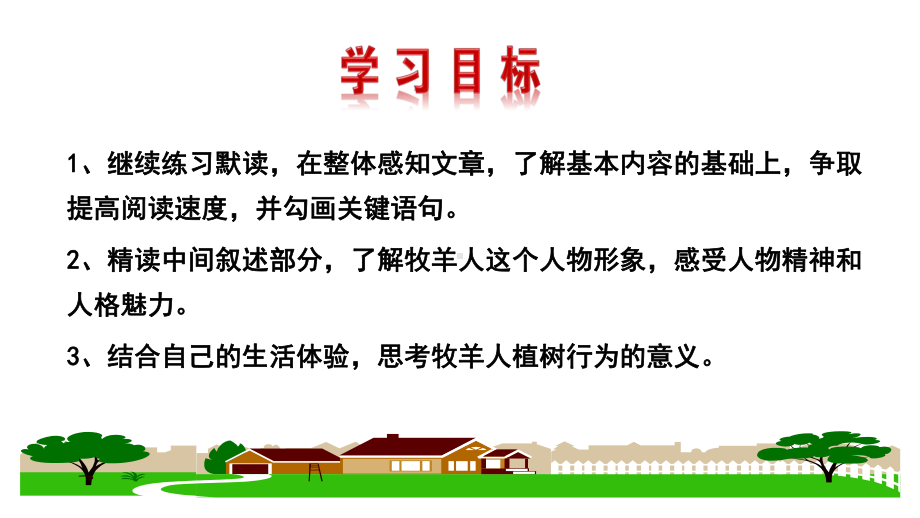 学习目标

1、继续练习默读，在整体感知文章，了解基本内容的基础上，争取提高阅读速度，并勾画关键语句。

2、精读中间叙述部分，了解牧羊人这个人物形象，感受人物精神和人格魅力。

3、结合自己的生活体验，思考牧羊人植树行为的意义。